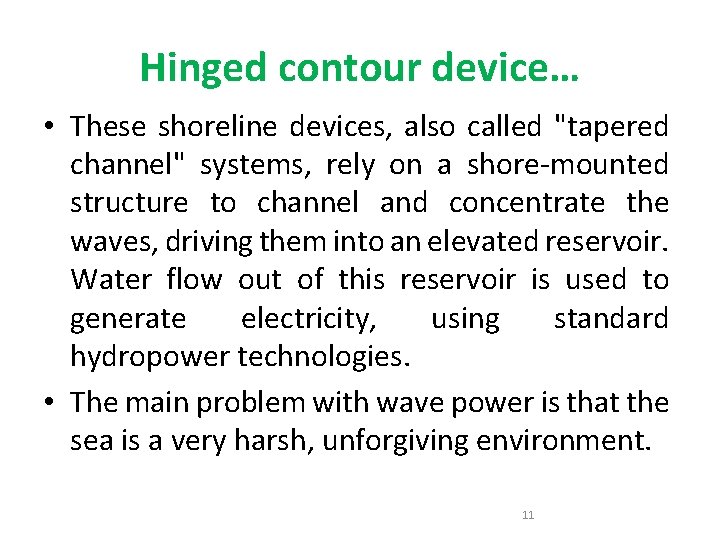 Hinged contour device…

• These shoreline devices, also called "tapered channel" systems, rely on a shore-mounted structure to channel and concentrate the waves, driving them into an elevated reservoir. Water flow out of this reservoir is used to generate electricity, using standard hydropower technologies.

• The main problem with wave power is that the sea is a very harsh, unforgiving environment.

11